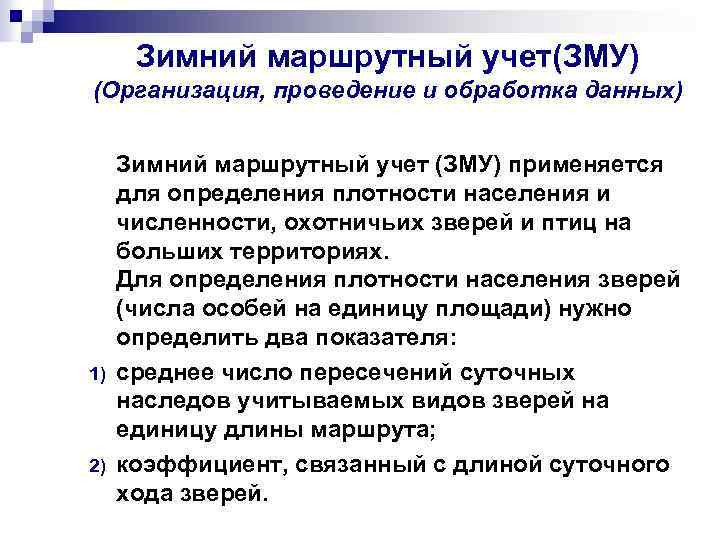 Зимний маршрутный учет(ЗМУ)
(Организация, проведение и обработка данных)

Зимний маршрутный учет (ЗМУ) применяется для определения плотности населения и численности, охотничьих зверей и птиц на больших территориях.
Для определения плотности населения зверей (числа особей на единицу площади) нужно определить два показателя:

1) среднее число пересечений суточных наследов учитываемых видов зверей на единицу длины маршрута;

2) коэффициент, связанный с длиной суточного хода зверей.